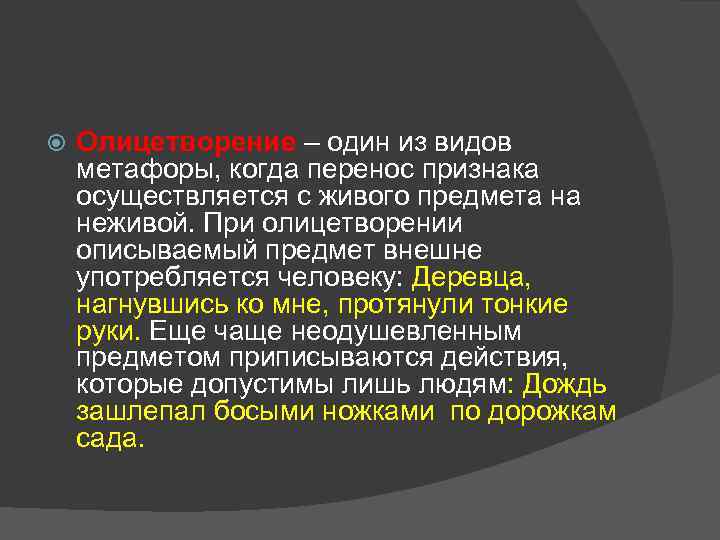 Олицетворение – один из видов метафоры, когда перенос признака осуществляется с живого предмета на неживой. При олицетворении описываемый предмет внешне употребляется человеку: Деревца, нагнувшись ко мне, протянули тонкие руки. Еще чаще неодушевленным предметом приписываются действия, которые допустимы лишь людям: Дождь зашлепал босыми ножками по дорожкам сада.